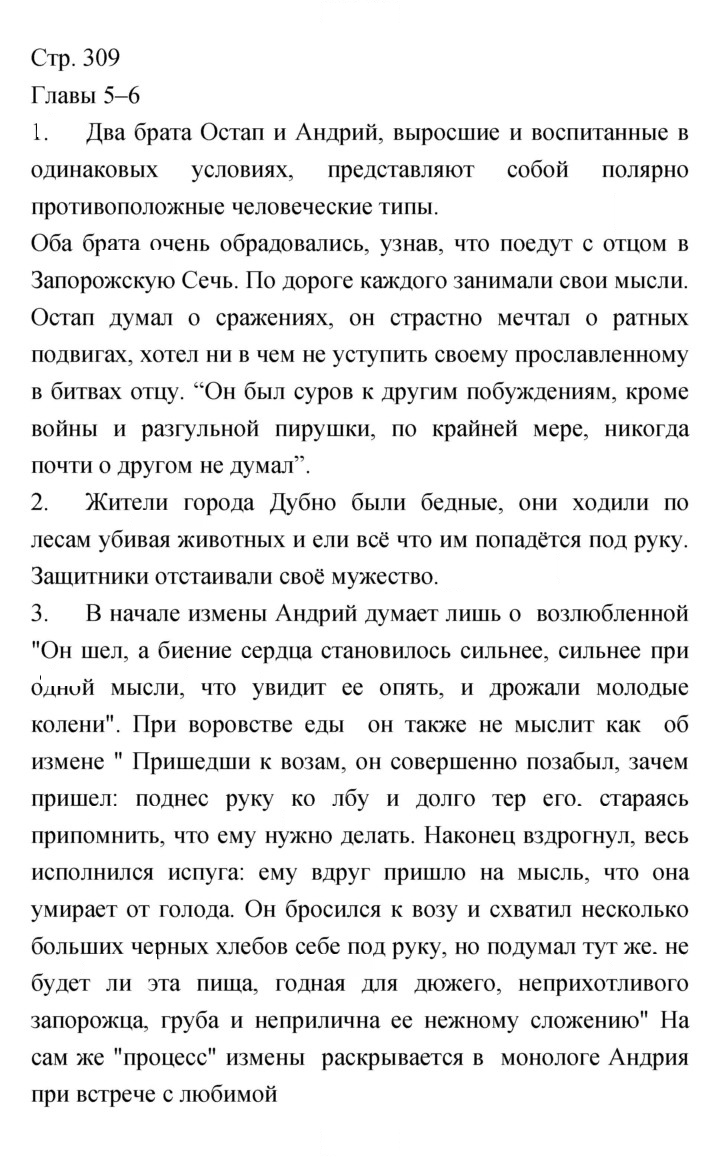 Стр. 309
Главы 5–6

1. Два брата Остап и Андрий, выросшие и воспитанные в одинаковых условиях, представляют собой полярно противоположные человеческие типы.

Оба брата очень обрадовались, узнав, что поедут с отцом в Запорожскую Сечь. По дороге каждого занимали свои мысли. Остап думал о сражениях, он страстно мечтал о ратных подвигах, хотел ни в чем не уступить своему прославленному в битвах отцу. "Он был суров к другим побуждениям, кроме войны и разгульной пирушки, по крайней мере, никогда почти о другом не думал".

2. Жители города Дубно были бедные, они ходили по лесам убивая животных и ели всё что им попадётся под руку. Защитники отстаивали своё мужество.

3. В начале измены Андрий думает лишь о возлюбленной "Он шел, а биение сердца становилось сильнее, сильнее при одной мысли, что увидит ее опять, и дрожали молодые колени". При воровстве еды он также не мыслит как об измене " Пришедши к возам, он совершенно позабыл, зачем пришел: поднес руку ко лбу и долго тер его. стараясь припомнить, что ему нужно делать. Наконец вздрогнул, весь исполнился испуга: ему вдруг пришло на мысль, что она умирает от голода. Он бросился к возу и схватил несколько больших черных хлебов себе под руку, но подумал тут же. не будет ли эта пища, годная для дюжего, неприхотливого запорожца, груба и неприлична ее нежному сложению" На сам же "процесс" измены раскрывается в монологе Андрия при встрече с любимой